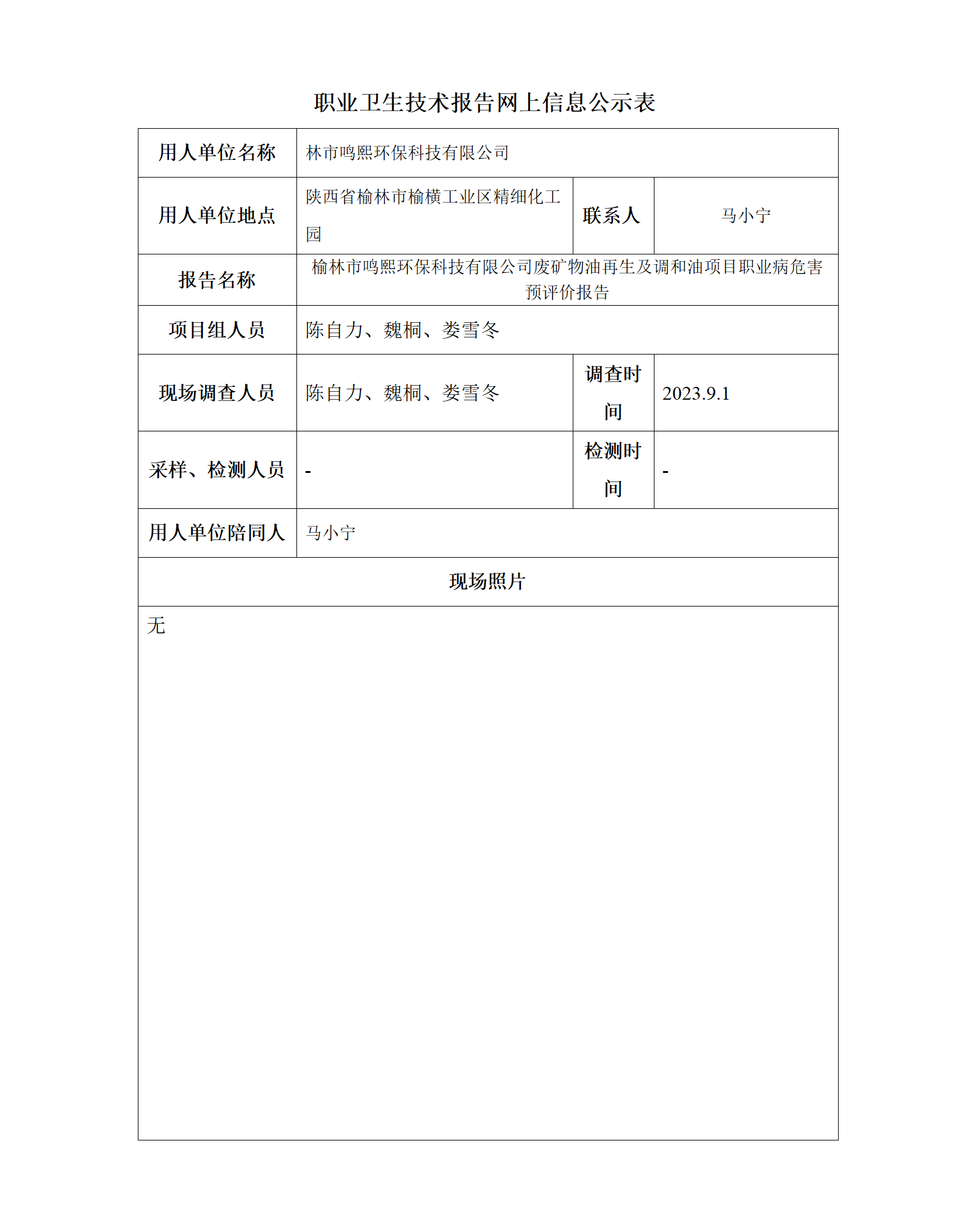 职业卫生技术报告网上信息公示表

| 用人单位名称 | 林市鸣熙环保科技有限公司 | | |
|---|---|---|---|
| 用人单位地点 | 陕西省榆林市榆横工业区精细化工园 | 联系人 | 马小宁 |
| 报告名称 | 榆林市鸣熙环保科技有限公司废矿物油再生及调和油项目职业病危害预评价报告 | | |
| 项目组人员 | 陈自力、魏桐、娄雪冬 | | |
| 现场调查人员 | 陈自力、魏桐、娄雪冬 | 调查时间 | 2023.9.1 |
| 采样、检测人员 | - | 检测时间 | - |
| 用人单位陪同人 | 马小宁 | | |
| 现场照片 | | | |
| 无 | | | |